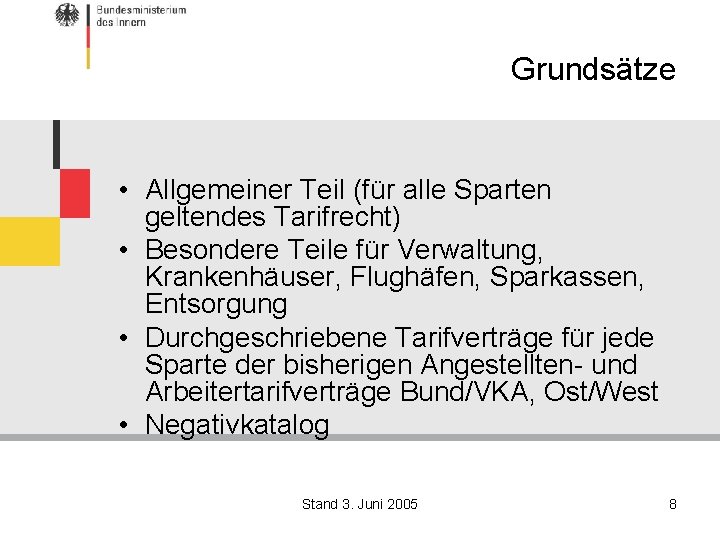 Bundesministerium
des Innern

Grundsätze

• Allgemeiner Teil (für alle Sparten geltendes Tarifrecht)
• Besondere Teile für Verwaltung, Krankenhäuser, Flughäfen, Sparkassen, Entsorgung
• Durchgeschriebene Tarifverträge für jede Sparte der bisherigen Angestellten- und Arbeitertarifverträge Bund/VKA, Ost/West
• Negativkatalog

Stand 3. Juni 2005

8